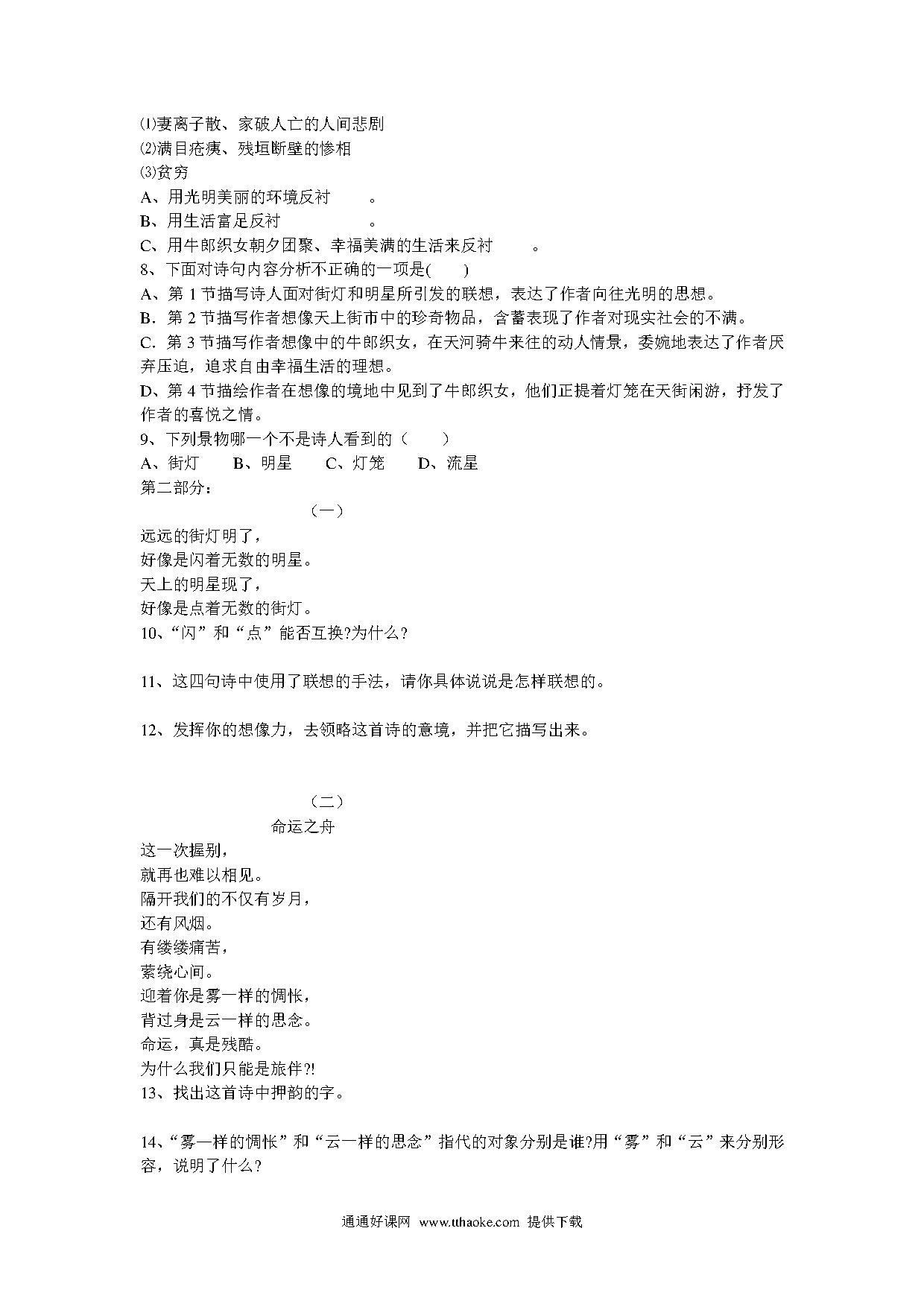 ⑴妻离子散、家破人亡的人间悲剧
⑵满目疮痍、残垣断壁的惨相
⑶贫穷
A、用光明美丽的环境反衬　　。
B、用生活富足反衬　　　　。
C、用牛郎织女朝夕团聚、幸福美满的生活来反衬　　。
8、下面对诗句内容分析不正确的一项是(　　)
A、第 1 节描写诗人面对街灯和明星所引发的联想，表达了作者向往光明的思想。
B．第 2 节描写作者想像天上街市中的珍奇物品，含蓄表现了作者对现实社会的不满。
C．第 3 节描写作者想像中的牛郎织女，在天河骑牛来往的动人情景，委婉地表达了作者厌弃压迫，追求自由幸福生活的理想。
D、第 4 节描绘作者在想像的境地中见到了牛郎织女，他们正提着灯笼在天街闲游，抒发了作者的喜悦之情。
9、下列景物哪一个不是诗人看到的（　　）
A、街灯　　B、明星　　C、灯笼　　D、流星
第二部分：
（一）
远远的街灯明了，
好像是闪着无数的明星。
天上的明星现了，
好像是点着无数的街灯。
10、“闪”和“点”能否互换?为什么?

11、这四句诗中使用了联想的手法，请你具体说说是怎样联想的。

12、发挥你的想像力，去领略这首诗的意境，并把它描写出来。

（二）
命运之舟
这一次握别，
就再也难以相见。
隔开我们的不仅有岁月，
还有风烟。
有缕缕痛苦，
萦绕心间。
迎着你是雾一样的惆怅，
背过身是云一样的思念。
命运，真是残酷。
为什么我们只能是旅伴?!
13、找出这首诗中押韵的字。

14、“雾一样的惆怅”和“云一样的思念”指代的对象分别是谁?用“雾”和“云”来分别形容，说明了什么?

通通好课网　www.tthaoke.com　提供下载